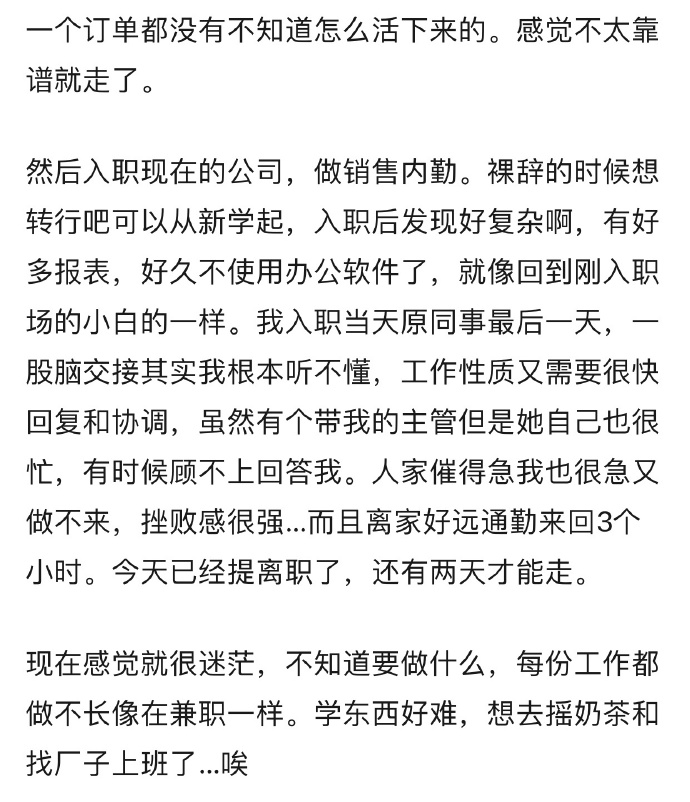 一个订单都没有不知道怎么活下来的。感觉不太靠谱就走了。

然后入职现在的公司，做销售内勤。裸辞的时候想转行吧可以从新学起，入职后发现好复杂啊，有好多报表，好久不使用办公软件了，就像回到刚入职场的小白的一样。我入职当天原同事最后一天，一股脑交接其实我根本听不懂，工作性质又需要很快回复和协调，虽然有个带我的主管但是她自己也很忙，有时候顾不上回答我。人家催得急我也很急又做不来，挫败感很强...而且离家好远通勤来回3个小时。今天已经提离职了，还有两天才能走。

现在感觉就很迷茫，不知道要做什么，每份工作都做不长像在兼职一样。学东西好难，想去摇奶茶和找厂子上班了...唉